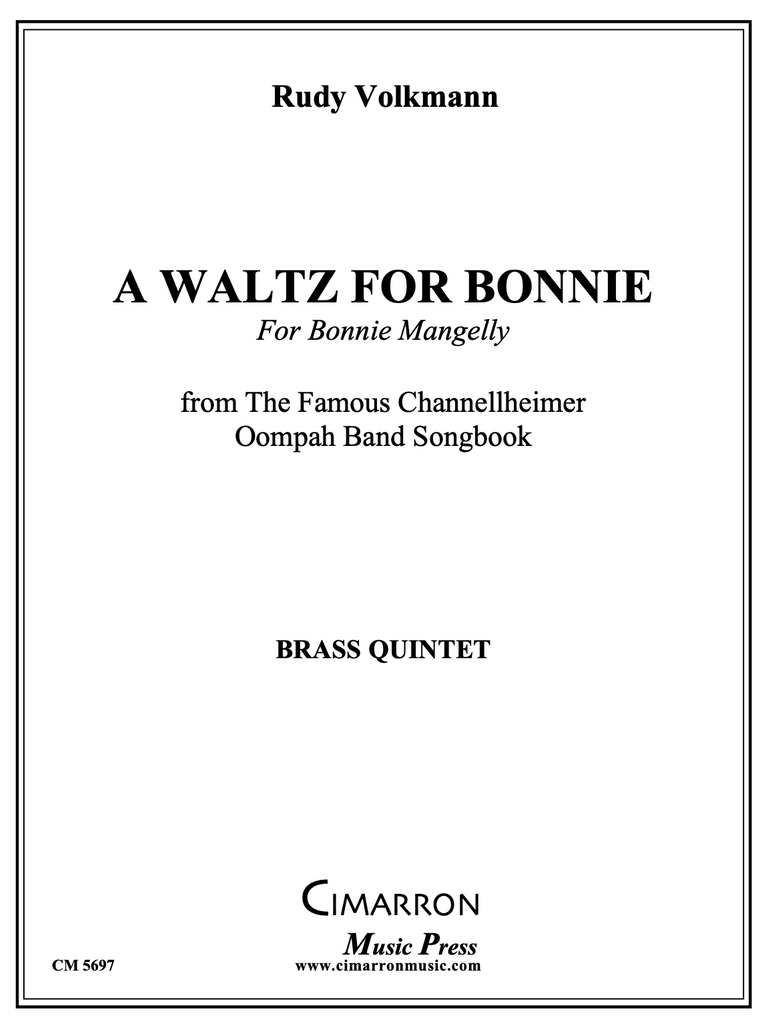 Rudy Volkmann

A WALTZ FOR BONNIE
For Bonnie Mangelly

from The Famous Channellheimer
Oompah Band Songbook

BRASS QUINTET

CIMARRON
Music Press
www.cimarronmusic.com

CM 5697